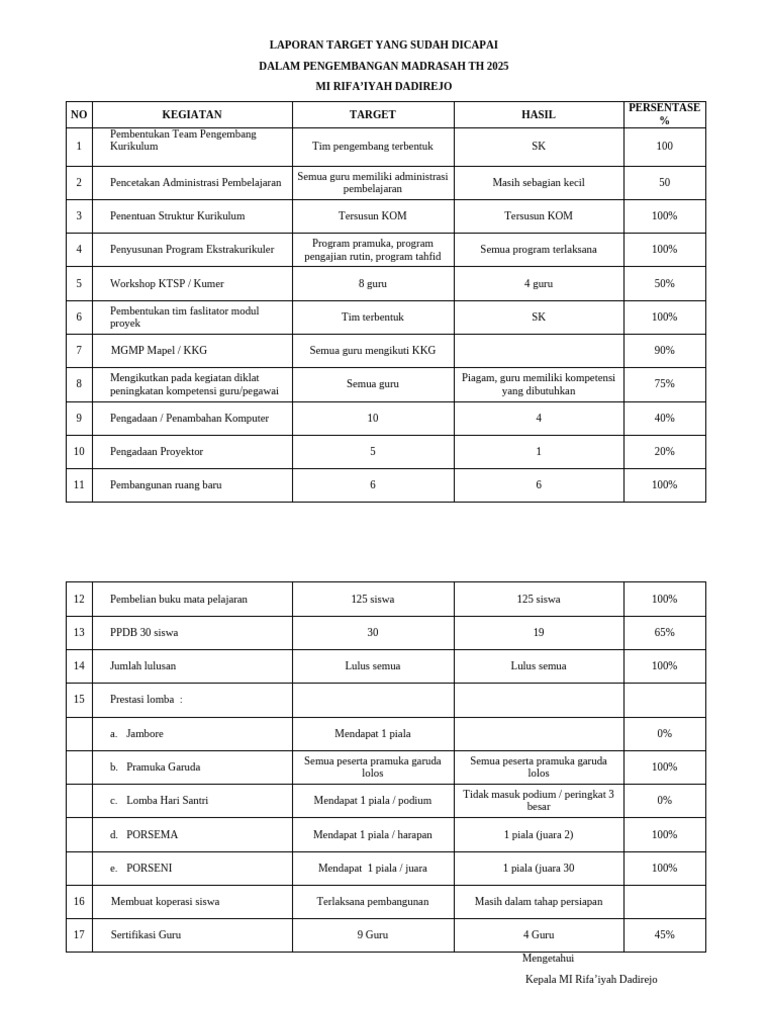 LAPORAN TARGET YANG SUDAH DICAPAI
DALAM PENGEMBANGAN MADRASAH TH 2025
MI RIFA'IYAH DADIREJO

| NO | KEGIATAN | TARGET | HASIL | PERSENTASE % |
|---|---|---|---|---|
| 1 | Pembentukan Team Pengembang Kurikulum | Tim pengembang terbentuk | SK | 100 |
| 2 | Pencetakan Administrasi Pembelajaran | Semua guru memiliki administrasi pembelajaran | Masih sebagian kecil | 50 |
| 3 | Penentuan Struktur Kurikulum | Tersusun KOM | Tersusun KOM | 100% |
| 4 | Penyusunan Program Ekstrakurikuler | Program pramuka, program pengajian rutin, program tahfid | Semua program terlaksana | 100% |
| 5 | Workshop KTSP / Kumer | 8 guru | 4 guru | 50% |
| 6 | Pembentukan tim faslitator modul proyek | Tim terbentuk | SK | 100% |
| 7 | MGMP Mapel / KKG | Semua guru mengikuti KKG | | 90% |
| 8 | Mengikutkan pada kegiatan diklat peningkatan kompetensi guru/pegawai | Semua guru | Piagam, guru memiliki kompetensi yang dibutuhkan | 75% |
| 9 | Pengadaan / Penambahan Komputer | 10 | 4 | 40% |
| 10 | Pengadaan Proyektor | 5 | 1 | 20% |
| 11 | Pembangunan ruang baru | 6 | 6 | 100% |

| | | | | |
|---|---|---|---|---|
| 12 | Pembelian buku mata pelajaran | 125 siswa | 125 siswa | 100% |
| 13 | PPDB 30 siswa | 30 | 19 | 65% |
| 14 | Jumlah lulusan | Lulus semua | Lulus semua | 100% |
| 15 | Prestasi lomba : | | | |
| | a. Jambore | Mendapat 1 piala | | 0% |
| | b. Pramuka Garuda | Semua peserta pramuka garuda lolos | Semua peserta pramuka garuda lolos | 100% |
| | c. Lomba Hari Santri | Mendapat 1 piala / podium | Tidak masuk podium / peringkat 3 besar | 0% |
| | d. PORSEMA | Mendapat 1 piala / harapan | 1 piala (juara 2) | 100% |
| | e. PORSENI | Mendapat 1 piala / juara | 1 piala (juara 30 | 100% |
| 16 | Membuat koperasi siswa | Terlaksana pembangunan | Masih dalam tahap persiapan | |
| 17 | Sertifikasi Guru | 9 Guru | 4 Guru | 45% |

Mengetahui
Kepala MI Rifa'iyah Dadirejo